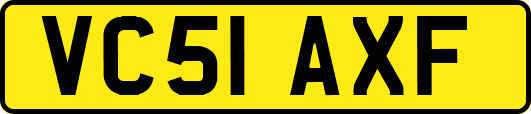 VC51 AXF